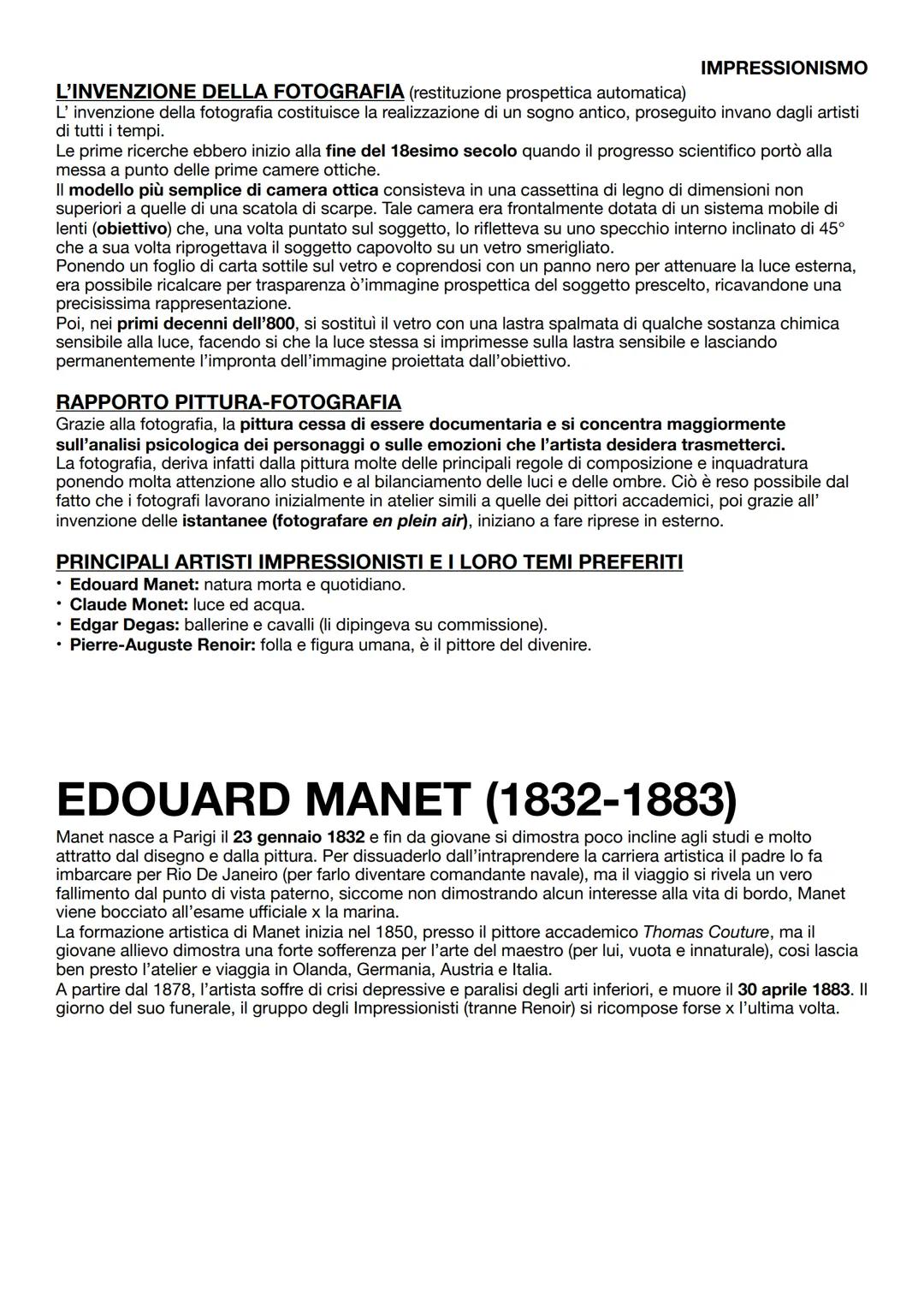 IMPRESSIONISMO

L'INVENZIONE DELLA FOTOGRAFIA (restituzione prospettica automatica)
L' invenzione della fotografia costituisce la realizzazione di un sogno antico, proseguito invano dagli artisti di tutti i tempi.
Le prime ricerche ebbero inizio alla fine del 18esimo secolo quando il progresso scientifico portò alla messa a punto delle prime camere ottiche.
Il modello più semplice di camera ottica consisteva in una cassettina di legno di dimensioni non superiori a quelle di una scatola di scarpe. Tale camera era frontalmente dotata di un sistema mobile di lenti (obiettivo) che, una volta puntato sul soggetto, lo rifletteva su uno specchio interno inclinato di 45° che a sua volta riprogettava il soggetto capovolto su un vetro smerigliato.
Ponendo un foglio di carta sottile sul vetro e coprendosi con un panno nero per attenuare la luce esterna, era possibile ricalcare per trasparenza ò'immagine prospettica del soggetto prescelto, ricavandone una precisissima rappresentazione.
Poi, nei primi decenni dell'800, si sostituì il vetro con una lastra spalmata di qualche sostanza chimica sensibile alla luce, facendo si che la luce stessa si imprimesse sulla lastra sensibile e lasciando permanentemente l'impronta dell'immagine proiettata dall'obiettivo.

RAPPORTO PITTURA-FOTOGRAFIA
Grazie alla fotografia, la pittura cessa di essere documentaria e si concentra maggiormente sull'analisi psicologica dei personaggi o sulle emozioni che l'artista desidera trasmetterci.
La fotografia, deriva infatti dalla pittura molte delle principali regole di composizione e inquadratura ponendo molta attenzione allo studio e al bilanciamento delle luci e delle ombre. Ciò è reso possibile dal fatto che i fotografi lavorano inizialmente in atelier simili a quelle dei pittori accademici, poi grazie all' invenzione delle istantanee (fotografare en plein air), iniziano a fare riprese in esterno.

PRINCIPALI ARTISTI IMPRESSIONISTI E I LORO TEMI PREFERITI
• Edouard Manet: natura morta e quotidiano.
• Claude Monet: luce ed acqua.
• Edgar Degas: ballerine e cavalli (li dipingeva su commissione).
• Pierre-Auguste Renoir: folla e figura umana, è il pittore del divenire.

EDOUARD MANET (1832-1883)
Manet nasce a Parigi il 23 gennaio 1832 e fin da giovane si dimostra poco incline agli studi e molto attratto dal disegno e dalla pittura. Per dissuaderlo dall'intraprendere la carriera artistica il padre lo fa imbarcare per Rio De Janeiro (per farlo diventare comandante navale), ma il viaggio si rivela un vero fallimento dal punto di vista paterno, siccome non dimostrando alcun interesse alla vita di bordo, Manet viene bocciato all'esame ufficiale x la marina.
La formazione artistica di Manet inizia nel 1850, presso il pittore accademico Thomas Couture, ma il giovane allievo dimostra una forte sofferenza per l'arte del maestro (per lui, vuota e innaturale), cosi lascia ben presto l'atelier e viaggia in Olanda, Germania, Austria e Italia.
A partire dal 1878, l'artista soffre di crisi depressive e paralisi degli arti inferiori, e muore il 30 aprile 1883. Il giorno del suo funerale, il gruppo degli Impressionisti (tranne Renoir) si ricompose forse x l'ultima volta.